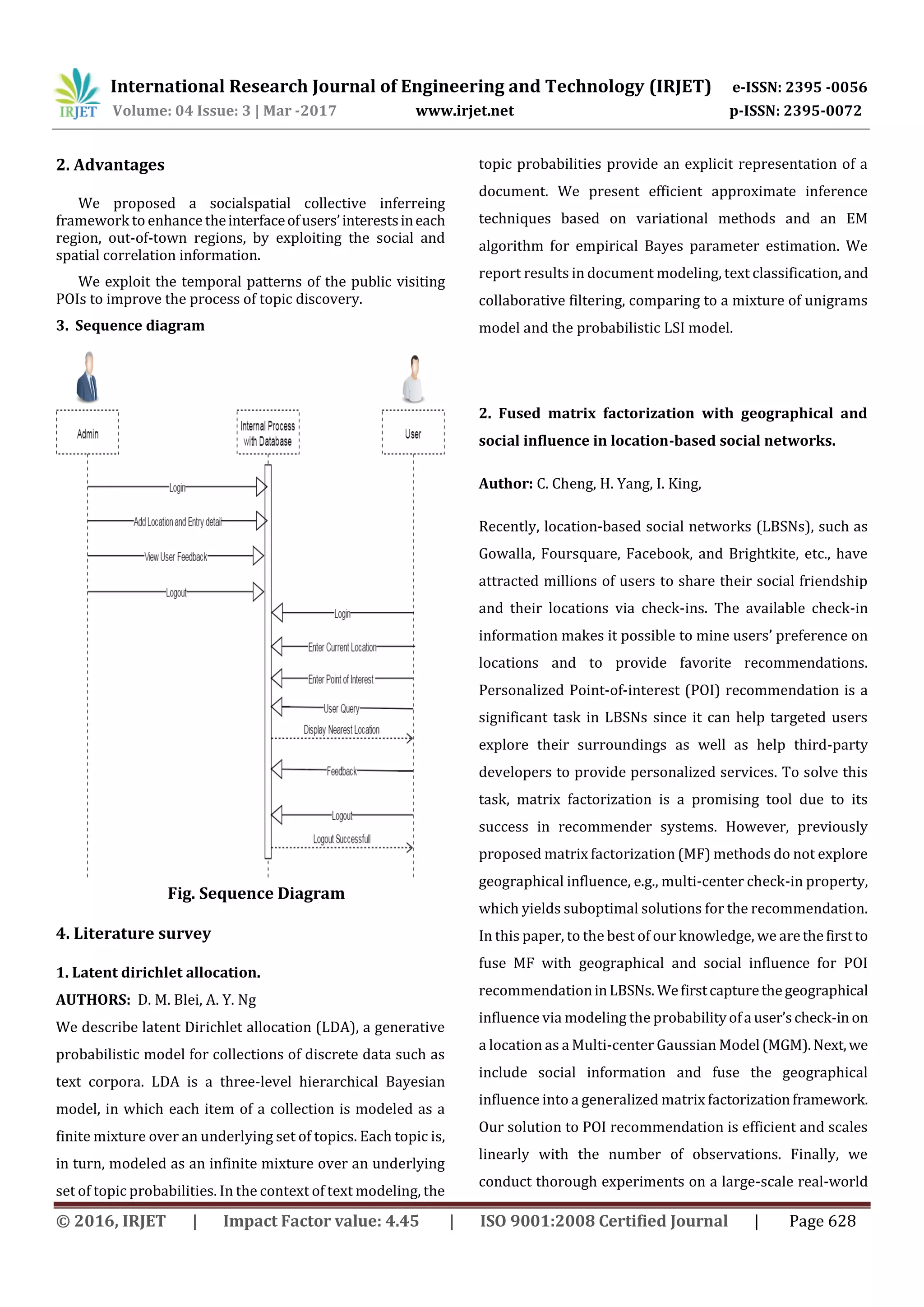 IRJET International Research Journal of Engineering and Technology (IRJET) e-ISSN: 2395 -0056
Volume: 04 Issue: 3 | Mar -2017 www.irjet.net p-ISSN: 2395-0072

2. Advantages

We proposed a socialspatial collective inferreing framework to enhance the interface of users' interests in each region, out-of-town regions, by exploiting the social and spatial correlation information.

We exploit the temporal patterns of the public visiting POIs to improve the process of topic discovery.

3. Sequence diagram

Admin
Internal Process with Database
User
Login
Add Location and Entry detail
View User Feedback
Logout
Login
Enter Current Location
Enter Point of Interest
User Query
Display Nearest Location
Feedback
Logout
Logout Successfull

Fig. Sequence Diagram

4. Literature survey

1. Latent dirichlet allocation.

AUTHORS: D. M. Blei, A. Y. Ng

We describe latent Dirichlet allocation (LDA), a generative probabilistic model for collections of discrete data such as text corpora. LDA is a three-level hierarchical Bayesian model, in which each item of a collection is modeled as a finite mixture over an underlying set of topics. Each topic is, in turn, modeled as an infinite mixture over an underlying set of topic probabilities. In the context of text modeling, the topic probabilities provide an explicit representation of a document. We present efficient approximate inference techniques based on variational methods and an EM algorithm for empirical Bayes parameter estimation. We report results in document modeling, text classification, and collaborative filtering, comparing to a mixture of unigrams model and the probabilistic LSI model.

2. Fused matrix factorization with geographical and social influence in location-based social networks.

Author: C. Cheng, H. Yang, I. King,

Recently, location-based social networks (LBSNs), such as Gowalla, Foursquare, Facebook, and Brightkite, etc., have attracted millions of users to share their social friendship and their locations via check-ins. The available check-in information makes it possible to mine users' preference on locations and to provide favorite recommendations. Personalized Point-of-interest (POI) recommendation is a significant task in LBSNs since it can help targeted users explore their surroundings as well as help third-party developers to provide personalized services. To solve this task, matrix factorization is a promising tool due to its success in recommender systems. However, previously proposed matrix factorization (MF) methods do not explore geographical influence, e.g., multi-center check-in property, which yields suboptimal solutions for the recommendation. In this paper, to the best of our knowledge, we are the first to fuse MF with geographical and social influence for POI recommendation in LBSNs. We first capture the geographical influence via modeling the probability of a user's check-in on a location as a Multi-center Gaussian Model (MGM). Next, we include social information and fuse the geographical influence into a generalized matrix factorization framework. Our solution to POI recommendation is efficient and scales linearly with the number of observations. Finally, we conduct thorough experiments on a large-scale real-world

© 2016, IRJET | Impact Factor value: 4.45 | ISO 9001:2008 Certified Journal | Page 628